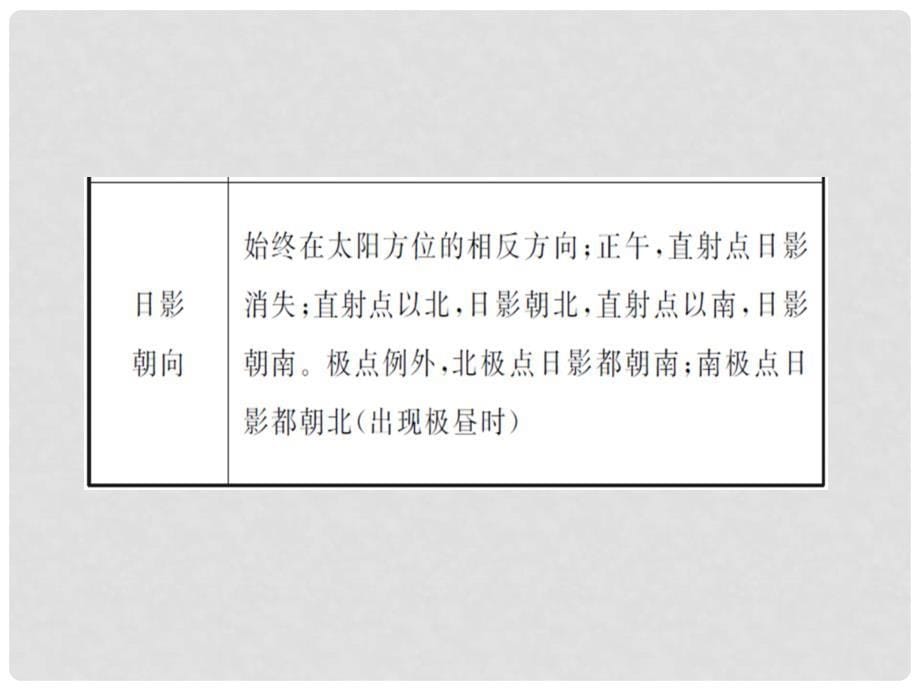 | 日影朝向 | 始终在太阳方位的相反方向;正午,直射点日影消失;直射点以北,日影朝北,直射点以南,日影朝南。极点例外,北极点日影都朝南;南极点日影都朝北(出现极昼时) |
|---|---|